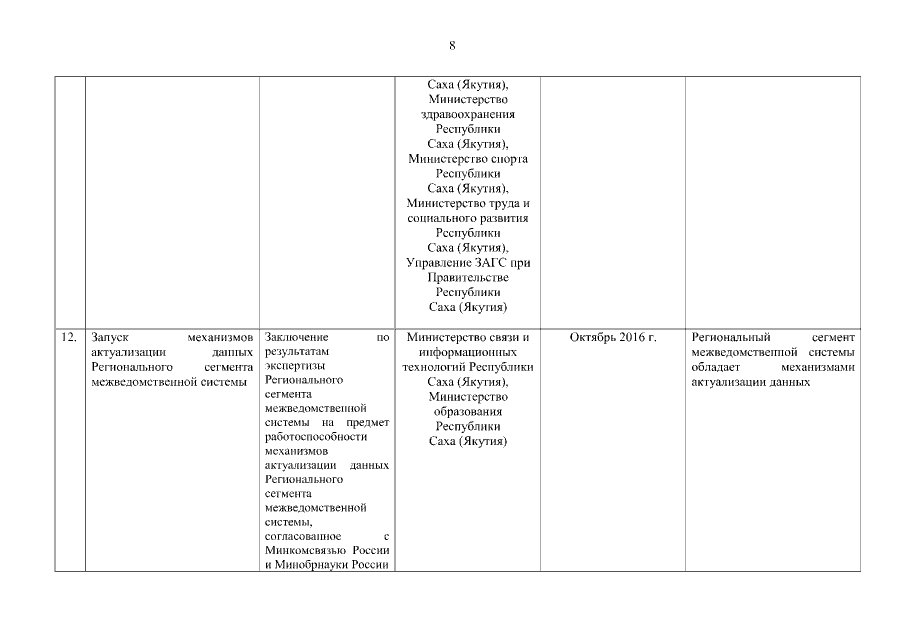 8

| | | | | | |
|---|---|---|---|---|---|
| | | | Саха (Якутия), Министерство здравоохранения Республики Саха (Якутия), Министерство спорта Республики Саха (Якутия), Министерство труда и социального развития Республики Саха (Якутия), Управление ЗАГС при Правительстве Республики Саха (Якутия) | | |
| 12. | Запуск механизмов актуализации данных Регионального сегмента межведомственной системы | Заключение по результатам экспертизы Регионального сегмента межведомственной системы на предмет работоспособности механизмов актуализации данных Регионального сегмента межведомственной системы, согласованное с Минкомсвязью России и Минобрнауки России | Министерство связи и информационных технологий Республики Саха (Якутия), Министерство образования Республики Саха (Якутия) | Октябрь 2016 г. | Региональный сегмент межведомственной системы обладает механизмами актуализации данных |